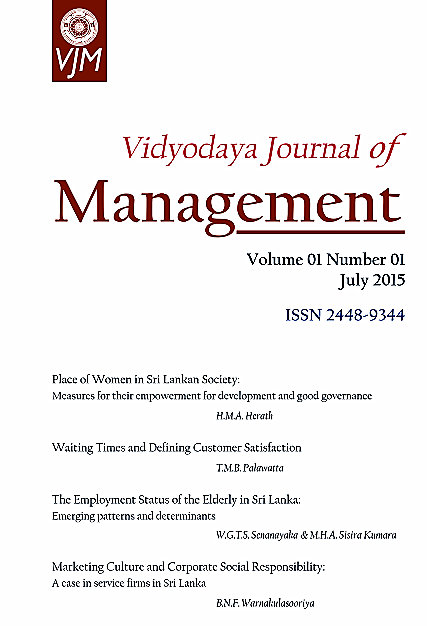 VJM

Vidyodaya Journal of

Management

Volume 01 Number 01
July 2015

ISSN 2448-9344

Place of Women in Sri Lankan Society:
Measures for their empowerment for development and good governance

H.M.A. Herath

Waiting Times and Defining Customer Satisfaction

T.M.B. Palawatta

The Employment Status of the Elderly in Sri Lanka:
Emerging patterns and determinants

W.G.T.S. Senanayaka & M.H.A. Sisira Kumara

Marketing Culture and Corporate Social Responsibility:
A case in service firms in Sri Lanka

B.N.F. Warnakulasooriya